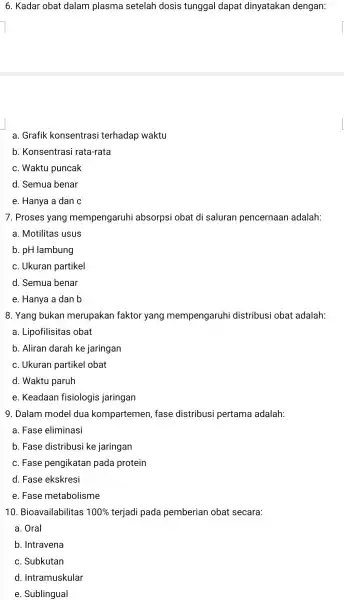 6. Kadar obat dalam plasma setelah dosis tunggal dapat dinyatakan dengan:

a. Grafik konsentrasi terhadap waktu
b. Konsentrasi rata-rata
c. Waktu puncak
d. Semua benar
e. Hanya a dan c

7. Proses yang mempengaruhi absorpsi obat di saluran pencernaan adalah:
a. Motilitas usus
b. pH lambung
c. Ukuran partikel
d. Semua benar
e. Hanya a dan b

8. Yang bukan merupakan faktor yang mempengaruhi distribusi obat adalah:
a. Lipofilisitas obat
b. Aliran darah ke jaringan
c. Ukuran partikel obat
d. Waktu paruh
e. Keadaan fisiologis jaringan

9. Dalam model dua kompartemen, fase distribusi pertama adalah:
a. Fase eliminasi
b. Fase distribusi ke jaringan
c. Fase pengikatan pada protein
d. Fase ekskresi
e. Fase metabolisme

10. Bioavailabilitas 100% terjadi pada pemberian obat secara:
a. Oral
b. Intravena
c. Subkutan
d. Intramuskular
e. Sublingual